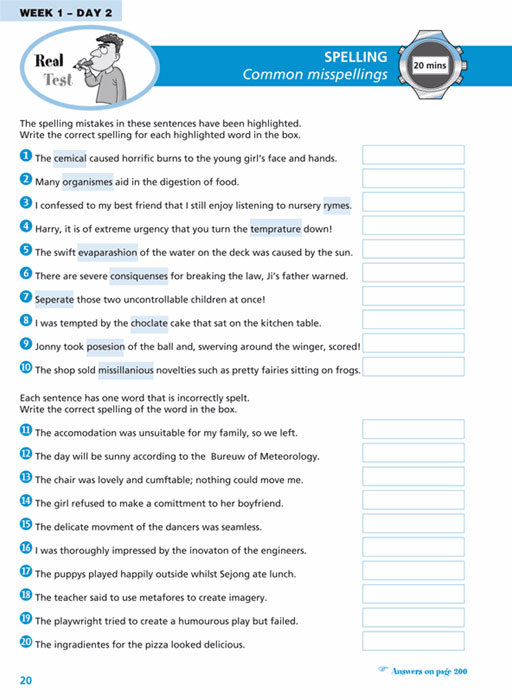 WEEK 1 – DAY 2

Real Test

SPELLING
Common misspellings

20 mins

The spelling mistakes in these sentences have been highlighted.
Write the correct spelling for each highlighted word in the box.

1 The cemical caused horrific burns to the young girl's face and hands.

2 Many organismes aid in the digestion of food.

3 I confessed to my best friend that I still enjoy listening to nursery rymes.

4 Harry, it is of extreme urgency that you turn the temprature down!

5 The swift evaparashion of the water on the deck was caused by the sun.

6 There are severe consiquenses for breaking the law, Ji's father warned.

7 Seperate those two uncontrollable children at once!

8 I was tempted by the choclate cake that sat on the kitchen table.

9 Jonny took posesion of the ball and, swerving around the winger, scored!

10 The shop sold missillanious novelties such as pretty fairies sitting on frogs.

Each sentence has one word that is incorrectly spelt.
Write the correct spelling of the word in the box.

11 The accomodation was unsuitable for my family, so we left.

12 The day will be sunny according to the Bureuw of Meteorology.

13 The chair was lovely and cumftable; nothing could move me.

14 The girl refused to make a comittment to her boyfriend.

15 The delicate movment of the dancers was seamless.

16 I was thoroughly impressed by the inovaton of the engineers.

17 The puppys played happily outside whilst Sejong ate lunch.

18 The teacher said to use metafores to create imagery.

19 The playwright tried to create a humourous play but failed.

20 The ingradientes for the pizza looked delicious.

Answers on page 200

20